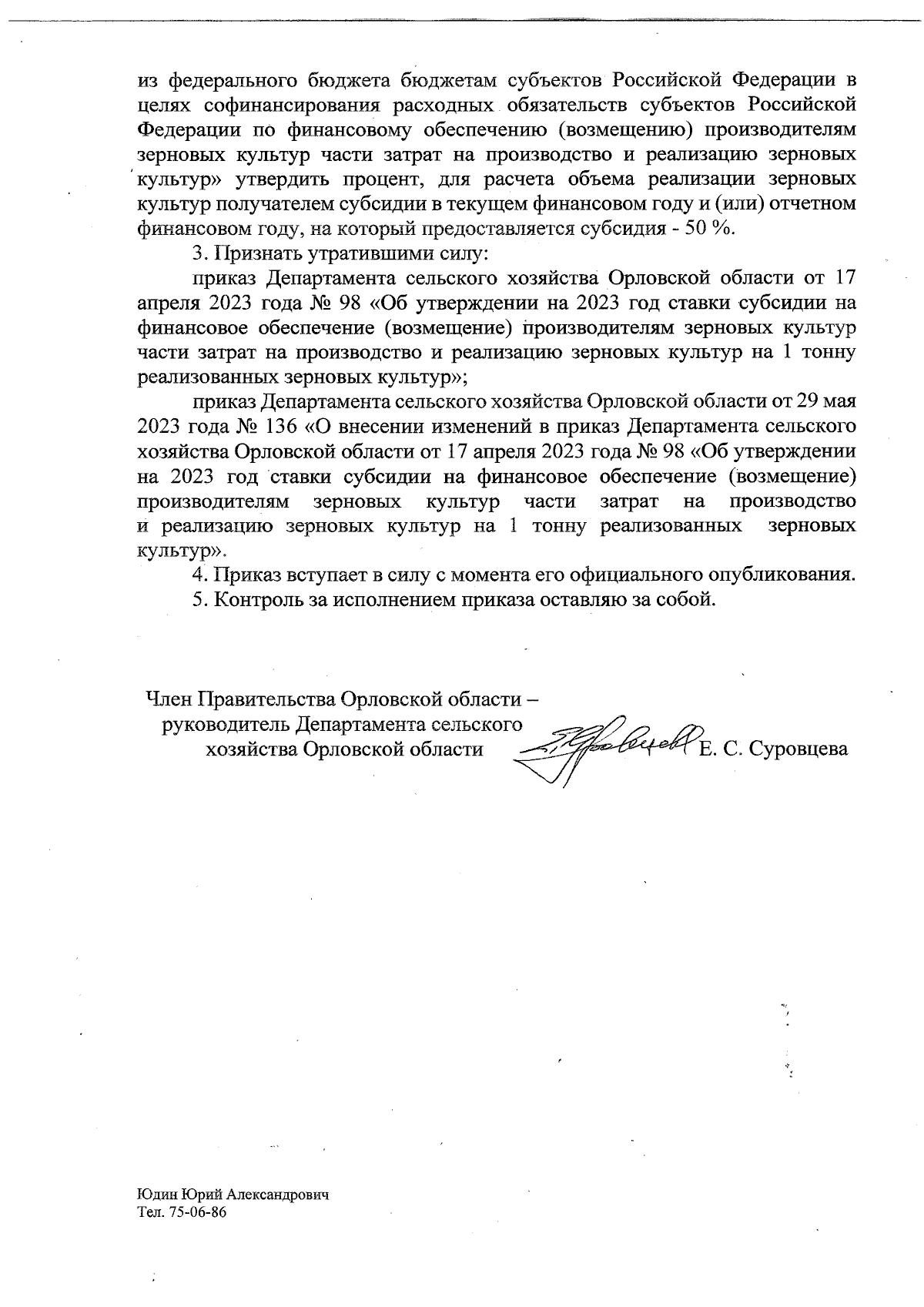 из федерального бюджета бюджетам субъектов Российской Федерации в целях софинансирования расходных обязательств субъектов Российской Федерации по финансовому обеспечению (возмещению) производителям зерновых культур части затрат на производство и реализацию зерновых культур» утвердить процент, для расчета объема реализации зерновых культур получателем субсидии в текущем финансовом году и (или) отчетном финансовом году, на который предоставляется субсидия - 50 %.

3. Признать утратившими силу:

приказ Департамента сельского хозяйства Орловской области от 17 апреля 2023 года № 98 «Об утверждении на 2023 год ставки субсидии на финансовое обеспечение (возмещение) производителям зерновых культур части затрат на производство и реализацию зерновых культур на 1 тонну реализованных зерновых культур»;

приказ Департамента сельского хозяйства Орловской области от 29 мая 2023 года № 136 «О внесении изменений в приказ Департамента сельского хозяйства Орловской области от 17 апреля 2023 года № 98 «Об утверждении на 2023 год ставки субсидии на финансовое обеспечение (возмещение) производителям зерновых культур части затрат на производство и реализацию зерновых культур на 1 тонну реализованных зерновых культур».

4. Приказ вступает в силу с момента его официального опубликования.

5. Контроль за исполнением приказа оставляю за собой.

Член Правительства Орловской области – руководитель Департамента сельского хозяйства Орловской области Е. С. Суровцева

Юдин Юрий Александрович
Тел. 75-06-86